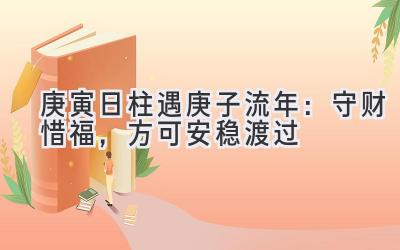 庚寅日柱遇庚子流年：守财惜福，方可安稳渡过